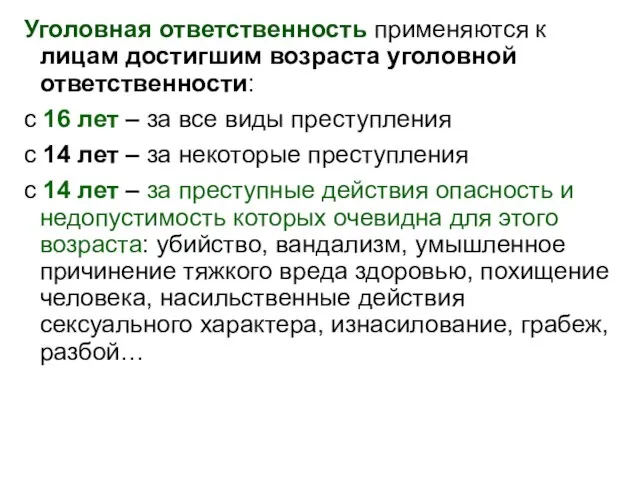 Уголовная ответственность применяются к лицам достигшим возраста уголовной ответственности:

с 16 лет – за все виды преступления

с 14 лет – за некоторые преступления

с 14 лет – за преступные действия опасность и недопустимость которых очевидна для этого возраста: убийство, вандализм, умышленное причинение тяжкого вреда здоровью, похищение человека, насильственные действия сексуального характера, изнасилование, грабеж, разбой…